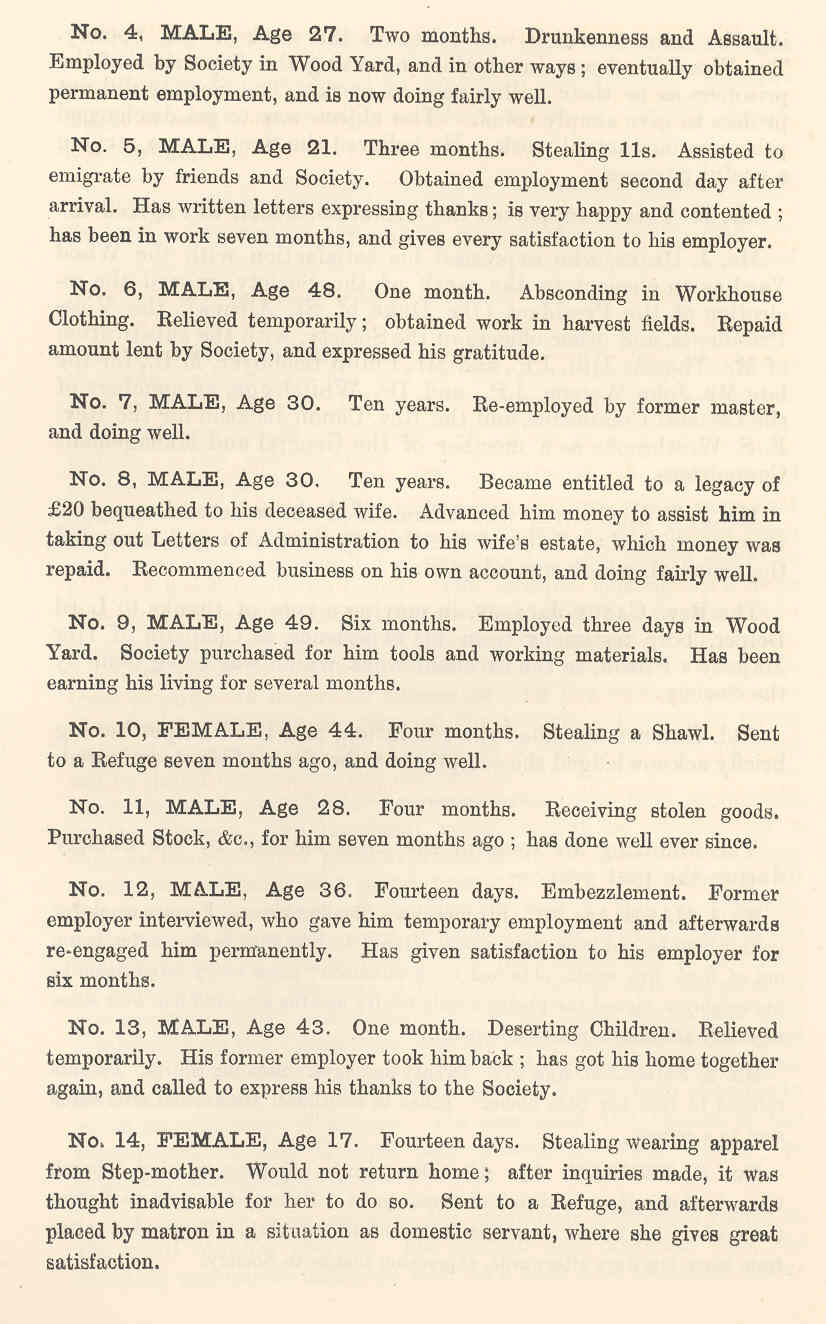 No. 4, MALE, Age 27. Two months. Drunkenness and Assault. Employed by Society in Wood Yard, and in other ways; eventually obtained permanent employment, and is now doing fairly well.

No. 5, MALE, Age 21. Three months. Stealing 11s. Assisted to emigrate by friends and Society. Obtained employment second day after arrival. Has written letters expressing thanks; is very happy and contented; has been in work seven months, and gives every satisfaction to his employer.

No. 6, MALE, Age 48. One month. Absconding in Workhouse Clothing. Relieved temporarily; obtained work in harvest fields. Repaid amount lent by Society, and expressed his gratitude.

No. 7, MALE, Age 30. Ten years. Re-employed by former master, and doing well.

No. 8, MALE, Age 30. Ten years. Became entitled to a legacy of £20 bequeathed to his deceased wife. Advanced him money to assist him in taking out Letters of Administration to his wife's estate, which money was repaid. Recommenced business on his own account, and doing fairly well.

No. 9, MALE, Age 49. Six months. Employed three days in Wood Yard. Society purchased for him tools and working materials. Has been earning his living for several months.

No. 10, FEMALE, Age 44. Four months. Stealing a Shawl. Sent to a Refuge seven months ago, and doing well.

No. 11, MALE, Age 28. Four months. Receiving stolen goods. Purchased Stock, &c., for him seven months ago; has done well ever since.

No. 12, MALE, Age 36. Fourteen days. Embezzlement. Former employer interviewed, who gave him temporary employment and afterwards re-engaged him permanently. Has given satisfaction to his employer for six months.

No. 13, MALE, Age 43. One month. Deserting Children. Relieved temporarily. His former employer took him back; has got his home together again, and called to express his thanks to the Society.

No. 14, FEMALE, Age 17. Fourteen days. Stealing wearing apparel from Step-mother. Would not return home; after inquiries made, it was thought inadvisable for her to do so. Sent to a Refuge, and afterwards placed by matron in a situation as domestic servant, where she gives great satisfaction.